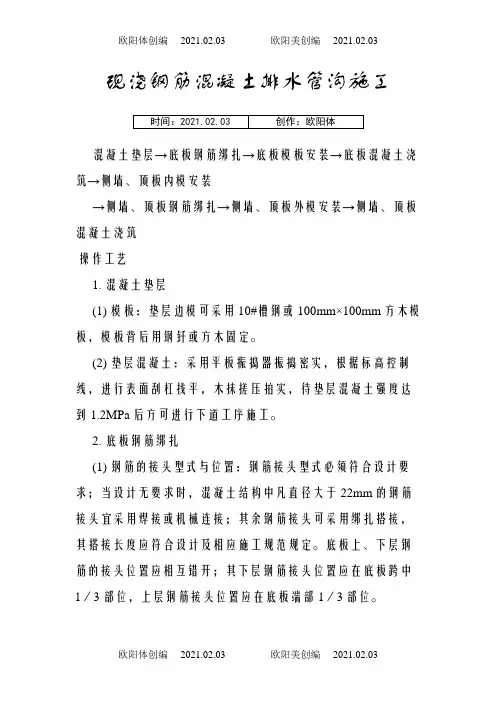 欧阳体创编 2021.02.03 欧阳美创编 2021.02.03

现浇钢筋混凝土排水管沟施工

| 时间：2021.02.03 | 创作：欧阳体 |
|---|---|

混凝土垫层→底板钢筋绑扎→底板模板安装→底板混凝土浇筑→侧墙、顶板内模安装

→侧墙、顶板钢筋绑扎→侧墙、顶板外模安装→侧墙、顶板混凝土浇筑

操作工艺

1. 混凝土垫层

(1) 模板：垫层边模可采用 10#槽钢或 100mm×100mm 方木模板，模板背后用钢钎或方木固定。

(2) 垫层混凝土：采用平板振捣器振捣密实，根据标高控制线，进行表面刮杠找平，木抹搓压拍实，待垫层混凝土强度达到 1.2MPa 后方可进行下道工序施工。

2. 底板钢筋绑扎

(1) 钢筋的接头型式与位置：钢筋接头型式必须符合设计要求；当设计无要求时，混凝土结构中凡直径大于 22mm 的钢筋接头宜采用焊接或机械连接；其余钢筋接头可采用绑扎搭接，其搭接长度应符合设计及相应施工规范规定。底板上、下层钢筋的接头位置应相互错开；其下层钢筋接头位置应在底板跨中 1／3 部位，上层钢筋接头位置应在底板端部 1／3 部位。

欧阳体创编 2021.02.03 欧阳美创编 2021.02.03